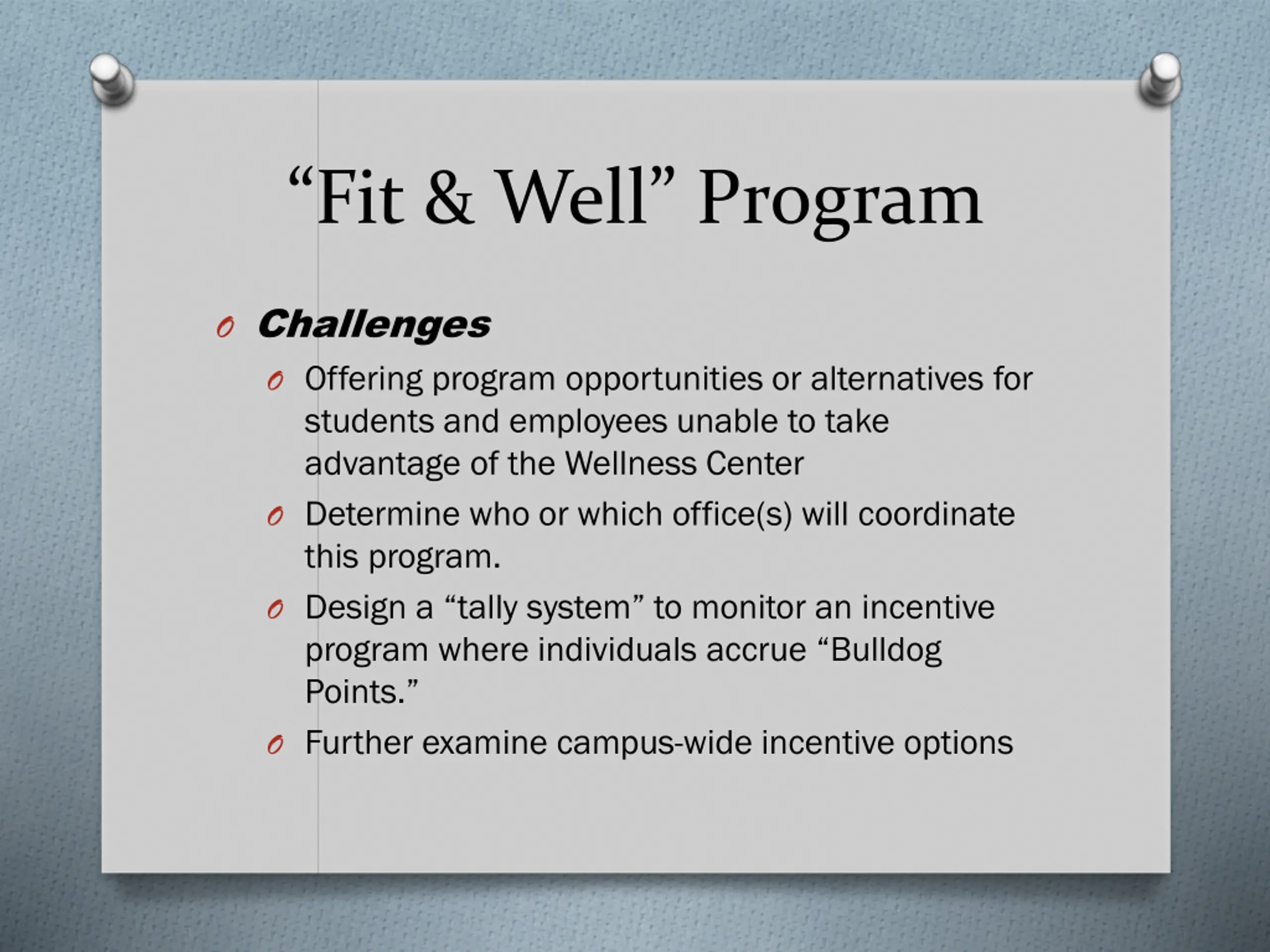 “Fit & Well” Program

Challenges

Offering program opportunities or alternatives for students and employees unable to take advantage of the Wellness Center

Determine who or which office(s) will coordinate this program.

Design a “tally system” to monitor an incentive program where individuals accrue “Bulldog Points.”

Further examine campus-wide incentive options